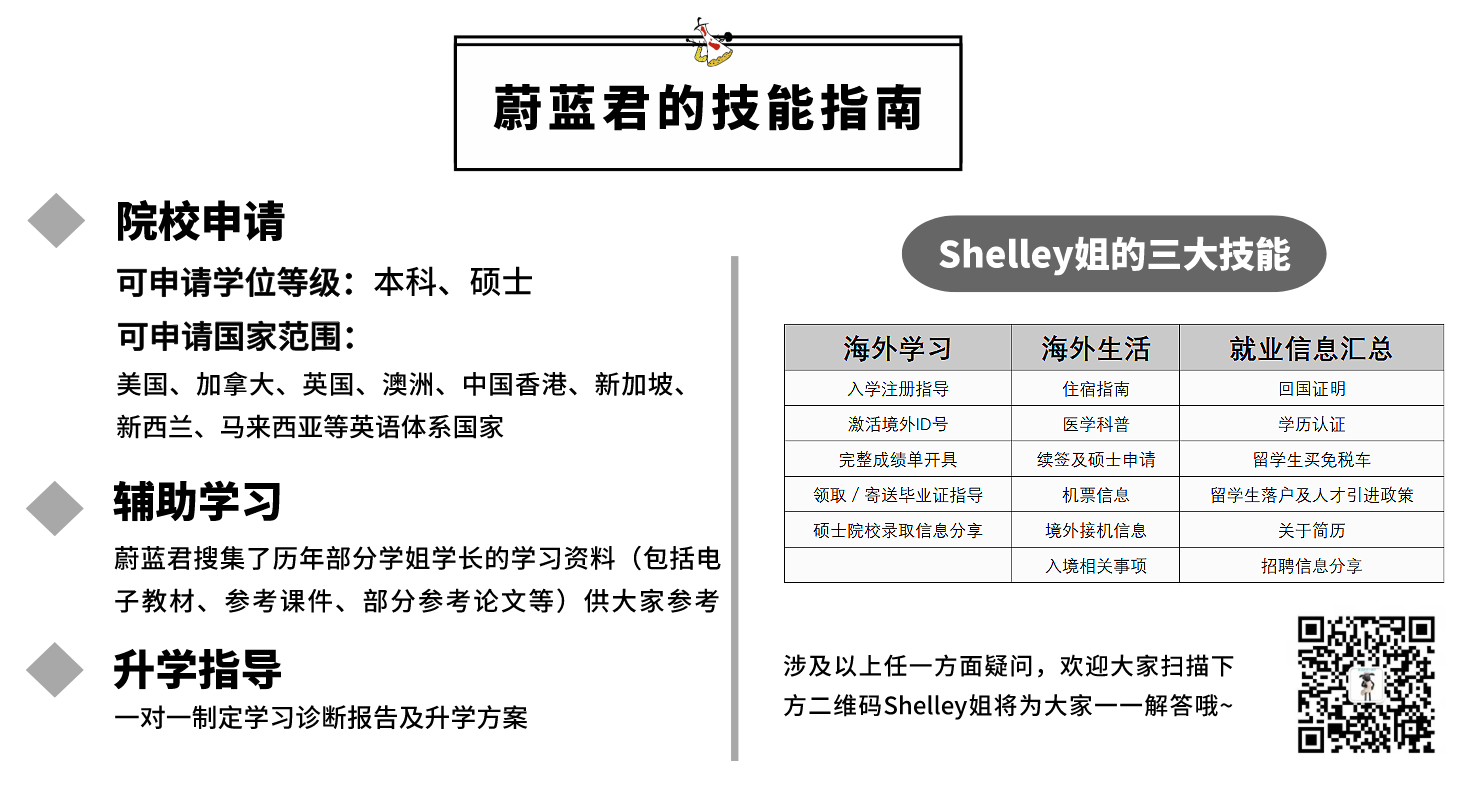 蔚蓝君的技能指南

院校申请

可申请学位等级：本科、硕士

可申请国家范围：

美国、加拿大、英国、澳洲、中国香港、新加坡、新西兰、马来西亚等英语体系国家

辅助学习

蔚蓝君搜集了历年部分学姐学长的学习资料（包括电子教材、参考课件、部分参考论文等）供大家参考

升学指导

一对一制定学习诊断报告及升学方案

Shelley姐的三大技能

| 海外学习 | 海外生活 | 就业信息汇总 |
|---|---|---|
| 入学注册指导 | 住宿指南 | 回国证明 |
| 激活境外ID号 | 医学科普 | 学历认证 |
| 完整成绩单开具 | 续签及硕士申请 | 留学生买免税车 |
| 领取 / 寄送毕业证指导 | 机票信息 | 留学生落户及人才引进政策 |
| 硕士院校录取信息分享 | 境外接机信息 | 关于简历 |
|  | 入境相关事项 | 招聘信息分享 |

涉及以上任一方面疑问，欢迎大家扫描下方二维码Shelley姐将为大家一一解答哦~